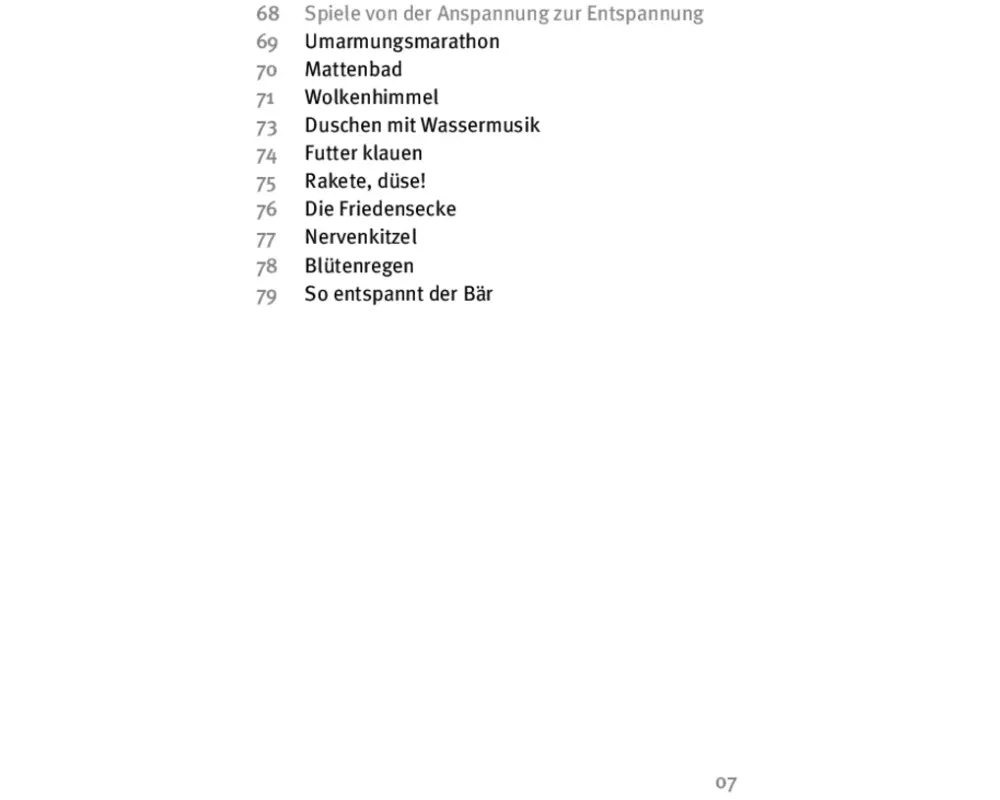 68 Spiele von der Anspannung zur Entspannung
69 Umarmungsmarathon
70 Mattenbad
71 Wolkenhimmel
73 Duschen mit Wassermusik
74 Futter klauen
75 Rakete, düse!
76 Die Friedensecke
77 Nervenkitzel
78 Blütenregen
79 So entspannt der Bär

07